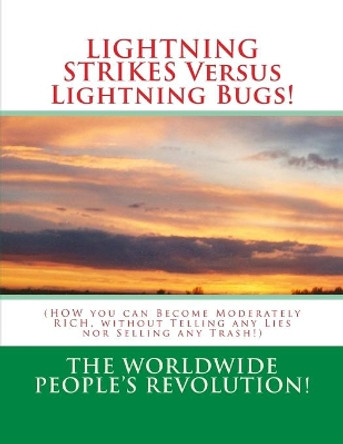 LIGHTNING STRIKES Versus Lightning Bugs!

(HOW you can Become Moderately RICH, without Telling any Lies nor Selling any Trash!)

THE WORLDWIDE PEOPLE'S REVOLUTION!